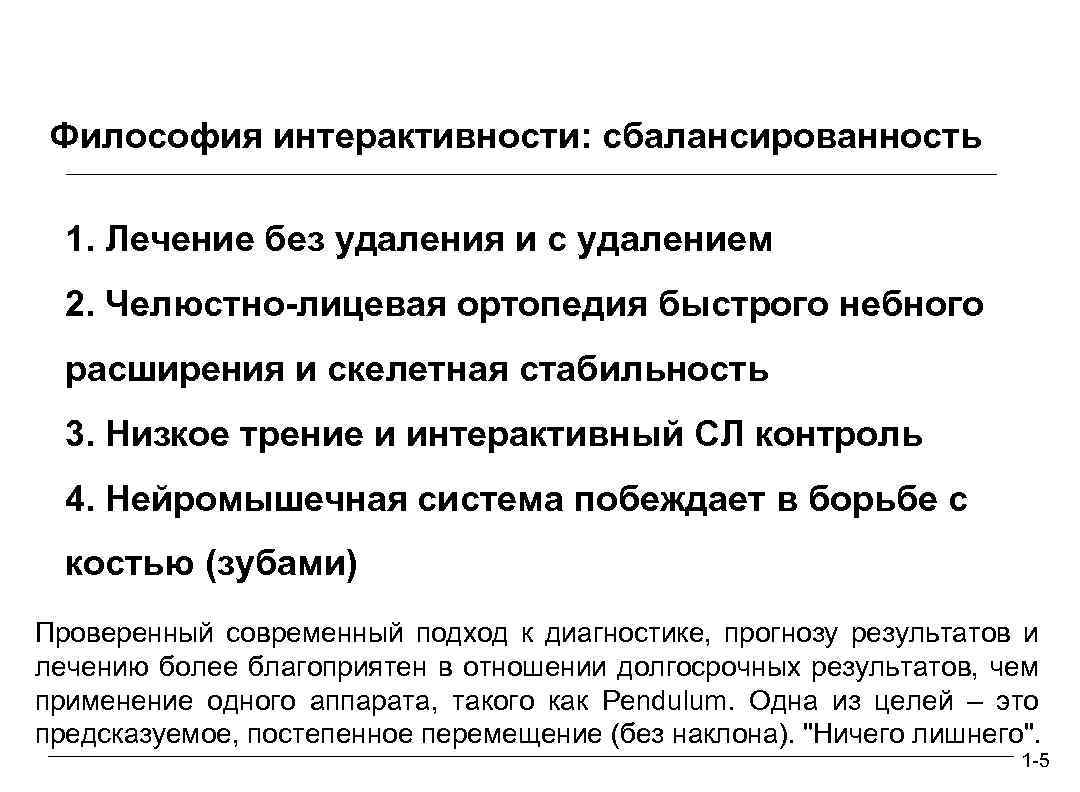 Философия интерактивности: сбалансированность

1. Лечение без удаления и с удалением

2. Челюстно-лицевая ортопедия быстрого небного расширения и скелетная стабильность

3. Низкое трение и интерактивный СЛ контроль

4. Нейромышечная система побеждает в борьбе с костью (зубами)

Проверенный современный подход к диагностике, прогнозу результатов и лечению более благоприятен в отношении долгосрочных результатов, чем применение одного аппарата, такого как Pendulum. Одна из целей – это предсказуемое, постепенное перемещение (без наклона). "Ничего лишнего".

1-5